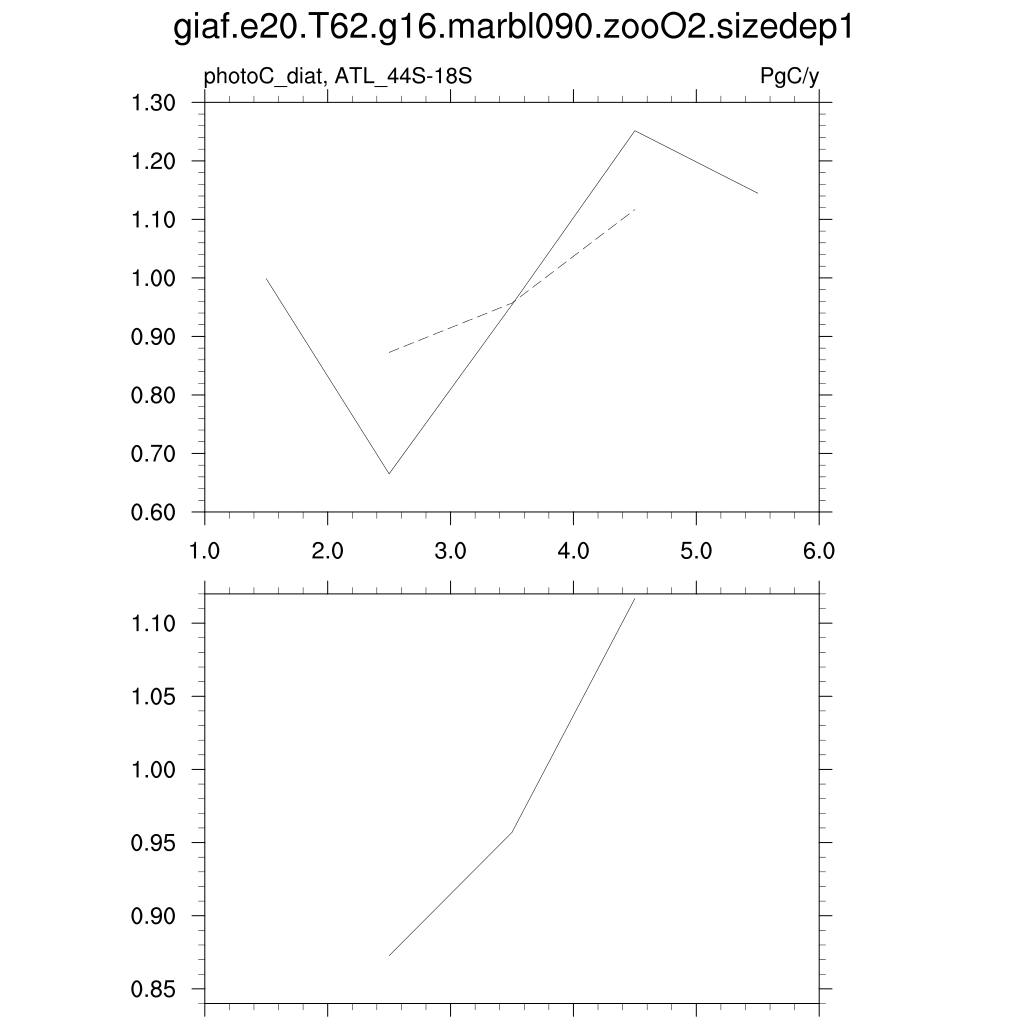 giaf.e20.T62.g16.marbl090.zooO2.sizedep1

photoC_diat, ATL_44S-18S

PgC/y

1.30
1.20
1.10
1.00
0.90
0.80
0.70
0.60

1.0
2.0
3.0
4.0
5.0
6.0

1.10
1.05
1.00
0.95
0.90
0.85